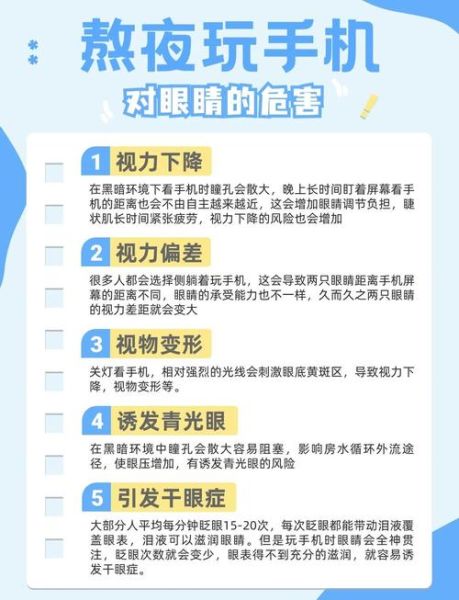 熬夜玩手机

对眼睛的危害

1 视力下降

在黑暗环境下看手机时瞳孔会散大，晚上长时间盯着屏幕看手机的距离也会不由自主越来越近，这会增加眼睛调节负担，睫状肌长时间紧张疲劳，视力下降的风险也会增加

2 视力偏差

很多人都会选择侧躺着玩手机，这会导致两只眼睛距离手机屏幕的距离不同，眼睛的承受能力也不一样，久而久之两只眼睛的视力差距就会变大

3 视物变形

关灯看手机，相对强烈的光线会刺激眼底黄斑区，导致视力下降，视物变形等。

4 诱发青光眼

在黑暗环境中瞳孔会散大容易阻塞，影响房水循环外流途径，使眼压增加，有诱发青光眼的风险

5 引发干眼症

大部分人平均每分钟眨眼15-20次，每次眨眼都能带动泪液覆盖眼表，泪液可以滋润眼睛。但是玩手机时眼睛会全神贯注，眨眼次数就会变少，眼表得不到充分的滋润，就容易诱发干眼症。